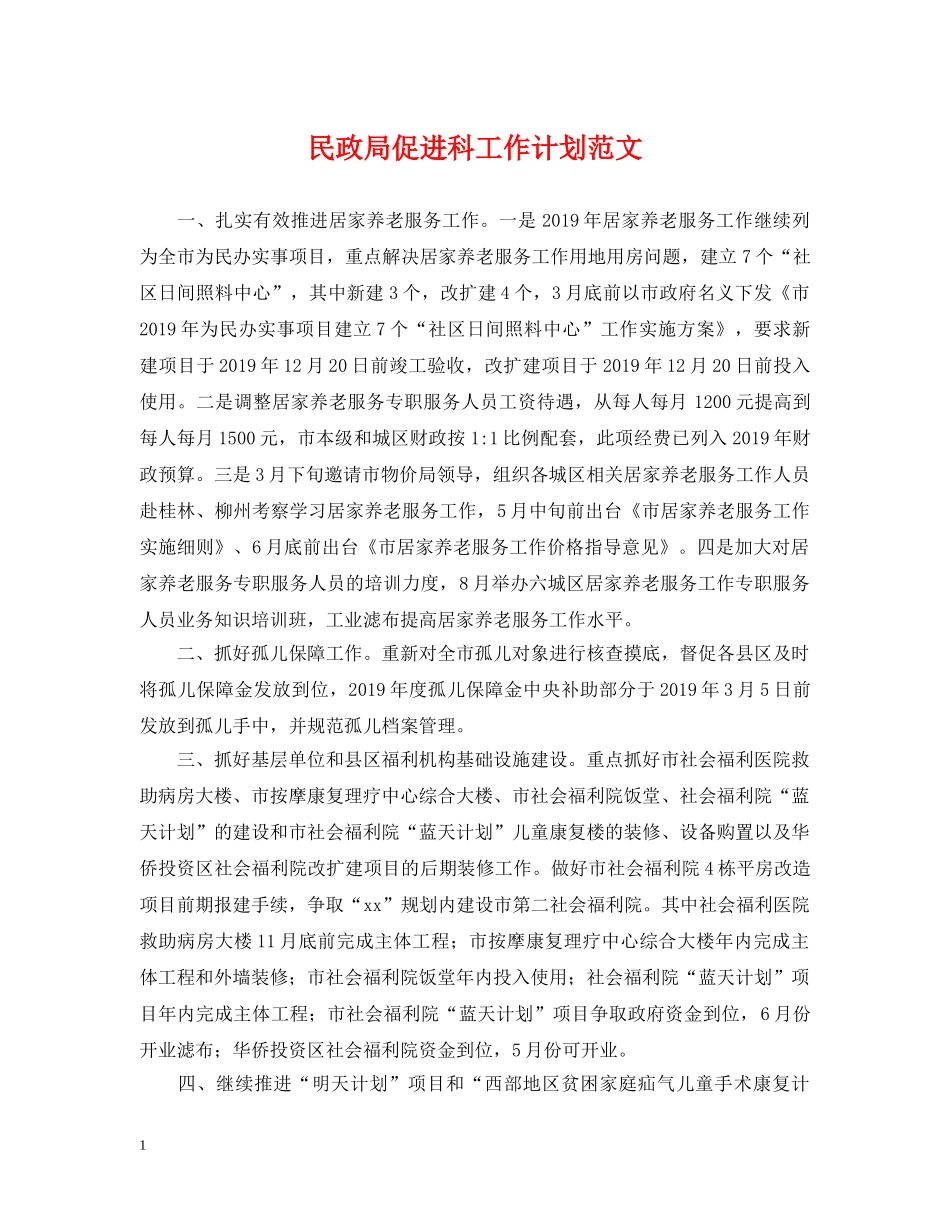 民政局促进科工作计划范文

一、扎实有效推进居家养老服务工作。一是2019年居家养老服务工作继续列为全市为民办实事项目，重点解决居家养老服务工作用地用房问题，建立7个“社区日间照料中心”，其中新建3个，改扩建4个，3月底前以市政府名义下发《市2019年为民办实事项目建立7个“社区日间照料中心”工作实施方案》，要求新建项目于2019年12月20日前竣工验收，改扩建项目于2019年12月20日前投入使用。二是调整居家养老服务专职服务人员工资待遇，从每人每月1200元提高到每人每月1500元，市本级和城区财政按1:1比例配套，此项经费已列入2019年财政预算。三是3月下旬邀请市物价局领导，组织各城区相关居家养老服务工作人员赴桂林、柳州考察学习居家养老服务工作，5月中旬前出台《市居家养老服务工作实施细则》、6月底前出台《市居家养老服务工作价格指导意见》。四是加大对居家养老服务专职服务人员的培训力度，8月举办六城区居家养老服务工作专职服务人员业务知识培训班，工业滤布提高居家养老服务工作水平。

二、抓好孤儿保障工作。重新对全市孤儿对象进行核查摸底，督促各县区及时将孤儿保障金发放到位，2019年度孤儿保障金中央补助部分于2019年3月5日前发放到孤儿手中，并规范孤儿档案管理。

三、抓好基层单位和县区福利机构基础设施建设。重点抓好市社会福利医院救助病房大楼、市按摩康复理疗中心综合大楼、市社会福利院饭堂、社会福利院“蓝天计划”的建设和市社会福利院“蓝天计划”儿童康复楼的装修、设备购置以及华侨投资区社会福利院改扩建项目的后期装修工作。做好市社会福利院4栋平房改造项目前期报建手续，争取“xx”规划内建设市第二社会福利院。其中社会福利医院救助病房大楼11月底前完成主体工程；市按摩康复理疗中心综合大楼年内完成主体工程和外墙装修；市社会福利院饭堂年内投入使用；社会福利院“蓝天计划”项目年内完成主体工程；市社会福利院“蓝天计划”项目争取政府资金到位，6月份开业滤布；华侨投资区社会福利院资金到位，5月份可开业。

四、继续推进“明天计划”项目和“西部地区贫困家庭疝气儿童手术康复计

1